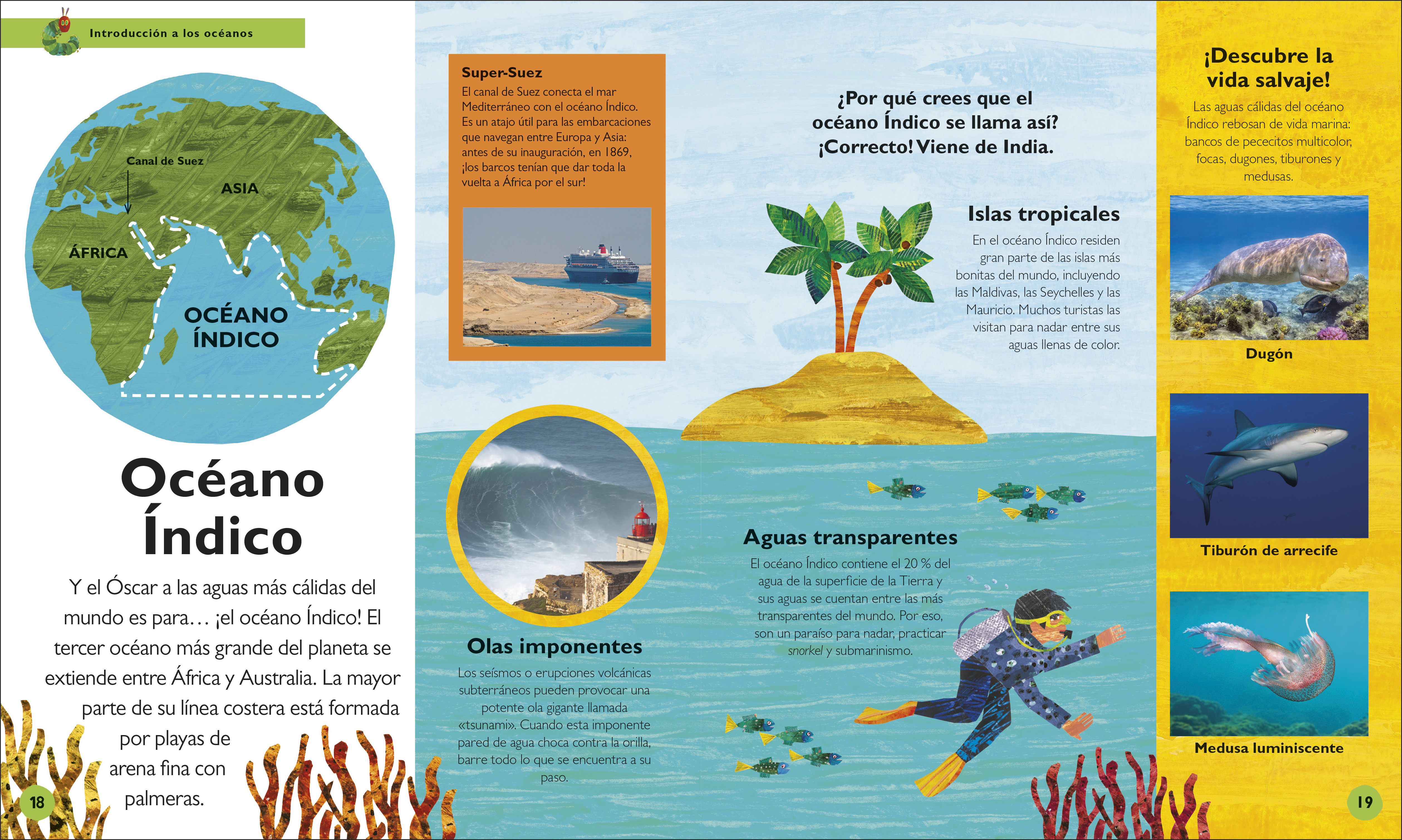 Introducción a los océanos

Canal de Suez

ASIA

ÁFRICA

OCÉANO ÍNDICO

Océano Índico

Y el Óscar a las aguas más cálidas del mundo es para… ¡el océano Índico! El tercer océano más grande del planeta se extiende entre África y Australia. La mayor parte de su línea costera está formada por playas de arena fina con palmeras.

18

Super-Suez
El canal de Suez conecta el mar Mediterráneo con el océano Índico. Es un atajo útil para las embarcaciones que navegan entre Europa y Asia: antes de su inauguración, en 1869, ¡los barcos tenían que dar toda la vuelta a África por el sur!

Olas imponentes
Los seísmos o erupciones volcánicas subterráneos pueden provocar una potente ola gigante llamada «tsunami». Cuando esta imponente pared de agua choca contra la orilla, barre todo lo que se encuentra a su paso.

¿Por qué crees que el océano Índico se llama así? ¡Correcto! Viene de India.

Islas tropicales
En el océano Índico residen gran parte de las islas más bonitas del mundo, incluyendo las Maldivas, las Seychelles y las Mauricio. Muchos turistas las visitan para nadar entre sus aguas llenas de color.

Aguas transparentes
El océano Índico contiene el 20 % del agua de la superficie de la Tierra y sus aguas se cuentan entre las más transparentes del mundo. Por eso, son un paraíso para nadar, practicar snorkel y submarinismo.

¡Descubre la vida salvaje!
Las aguas cálidas del océano Índico rebosan de vida marina: bancos de pececitos multicolor, focas, dugones, tiburones y medusas.

Dugón

Tiburón de arrecife

Medusa luminiscente

19